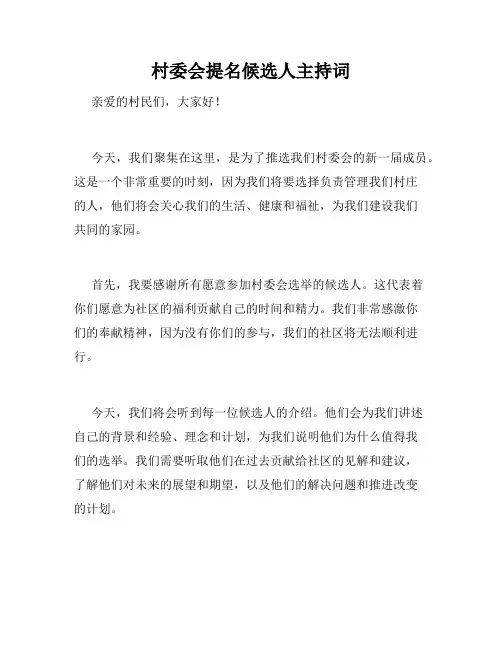 村委会提名候选人主持词

亲爱的村民们，大家好！

今天，我们聚集在这里，是为了推选我们村委会的新一届成员。这是一个非常重要的时刻，因为我们将要选择负责管理我们村庄的人，他们将会关心我们的生活、健康和福祉，为我们建设我们共同的家园。

首先，我要感谢所有愿意参加村委会选举的候选人。这代表着你们愿意为社区的福利贡献自己的时间和精力。我们非常感激你们的奉献精神，因为没有你们的参与，我们的社区将无法顺利进行。

今天，我们将会听到每一位候选人的介绍。他们会为我们讲述自己的背景和经验、理念和计划，为我们说明他们为什么值得我们的选举。我们需要听取他们在过去贡献给社区的见解和建议，了解他们对未来的展望和期望，以及他们的解决问题和推进改变的计划。